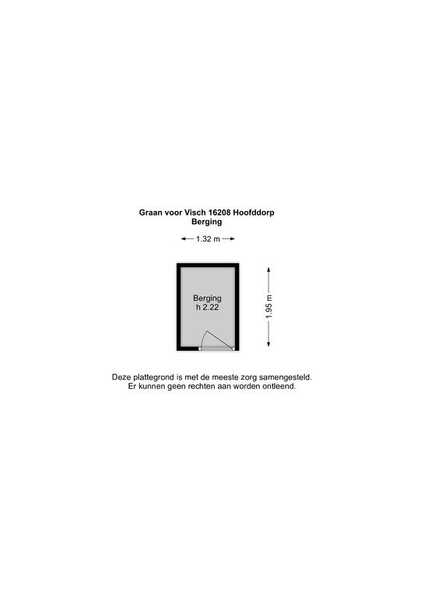 Graan voor Visch 16208 Hoofddorp
Berging

1.32 m

Berging
h 2.22

1.95 m

Deze plattegrond is met de meeste zorg samengesteld.
Er kunnen geen rechten aan worden ontleend.